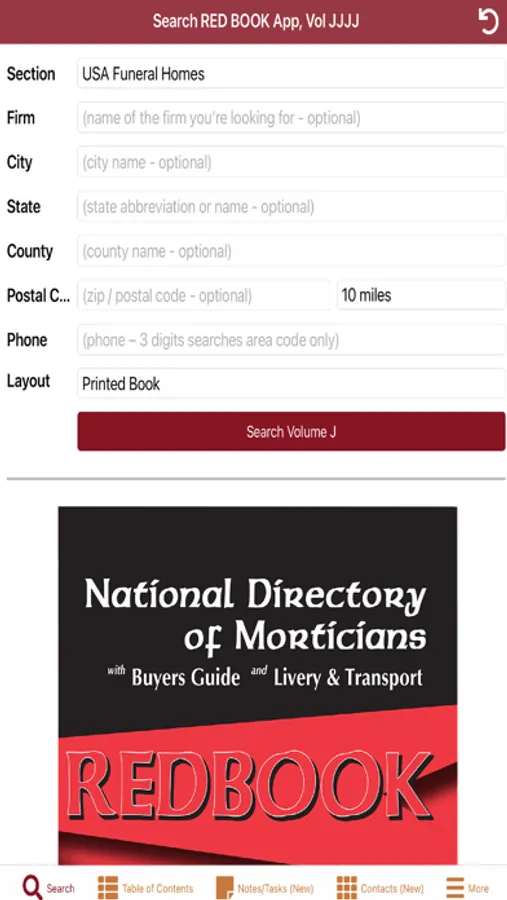 Search RED BOOK App, Vol JJJJ

Section USA Funeral Homes

Firm (name of the firm you're looking for - optional)

City (city name - optional)

State (state abbreviation or name - optional)

County (county name - optional)

Postal C... (zip / postal code - optional) 10 miles

Phone (phone – 3 digits searches area code only)

Layout Printed Book

Search Volume J

National Directory of Morticians

with Buyers Guide and Livery & Transport

REDBOOK

Search Table of Contents Notes/Tasks (New) Contacts (New) More